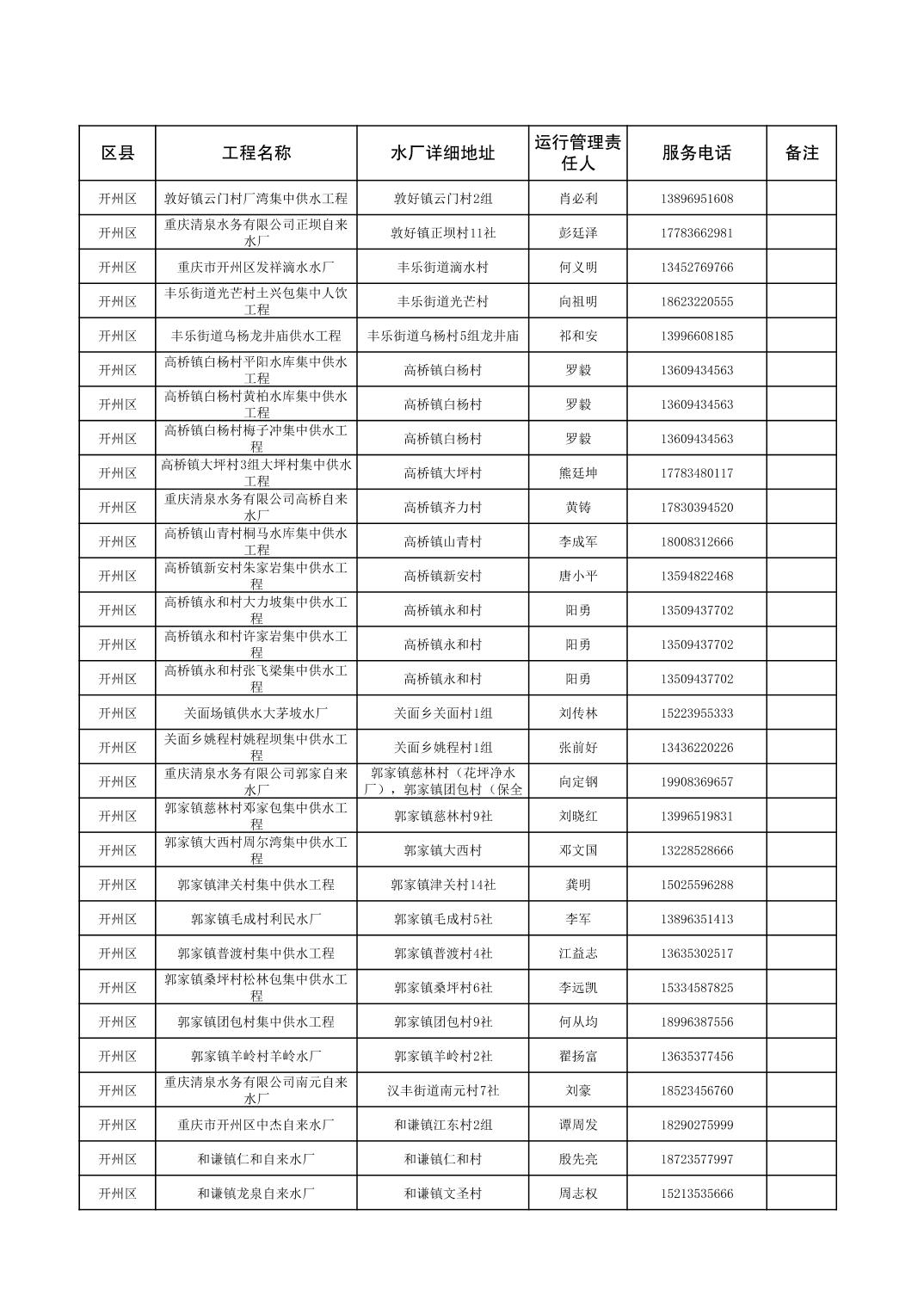 | 区县 | 工程名称 | 水厂详细地址 | 运行管理责任人 | 服务电话 | 备注 |
|---|---|---|---|---|---|
| 开州区 | 敦好镇云门村厂湾集中供水工程 | 敦好镇云门村2组 | 肖必利 | 13896951608 | |
| 开州区 | 重庆清泉水务有限公司正坝自来水厂 | 敦好镇正坝村11社 | 彭廷泽 | 17783662981 | |
| 开州区 | 重庆市开州区发祥滴水水厂 | 丰乐街道滴水村 | 何义明 | 13452769766 | |
| 开州区 | 丰乐街道光芒村土兴包集中人饮工程 | 丰乐街道光芒村 | 向祖明 | 18623220555 | |
| 开州区 | 丰乐街道乌杨龙井庙供水工程 | 丰乐街道乌杨村5组龙井庙 | 祁和安 | 13996608185 | |
| 开州区 | 高桥镇白杨村平阳水库集中供水工程 | 高桥镇白杨村 | 罗毅 | 13609434563 | |
| 开州区 | 高桥镇白杨村黄柏水库集中供水工程 | 高桥镇白杨村 | 罗毅 | 13609434563 | |
| 开州区 | 高桥镇白杨村梅子冲集中供水工程 | 高桥镇白杨村 | 罗毅 | 13609434563 | |
| 开州区 | 高桥镇大坪村3组大坪村集中供水工程 | 高桥镇大坪村 | 熊廷坤 | 17783480117 | |
| 开州区 | 重庆清泉水务有限公司高桥自来水厂 | 高桥镇齐力村 | 黄铸 | 17830394520 | |
| 开州区 | 高桥镇山青村桐马水库集中供水工程 | 高桥镇山青村 | 李成军 | 18008312666 | |
| 开州区 | 高桥镇新安村朱家岩集中供水工程 | 高桥镇新安村 | 唐小平 | 13594822468 | |
| 开州区 | 高桥镇永和村大力坡集中供水工程 | 高桥镇永和村 | 阳勇 | 13509437702 | |
| 开州区 | 高桥镇永和村许家岩集中供水工程 | 高桥镇永和村 | 阳勇 | 13509437702 | |
| 开州区 | 高桥镇永和村张飞梁集中供水工程 | 高桥镇永和村 | 阳勇 | 13509437702 | |
| 开州区 | 关面场镇供水大茅坡水厂 | 关面乡关面村1组 | 刘传林 | 15223955333 | |
| 开州区 | 关面乡姚程村姚程坝集中供水工程 | 关面乡姚程村1组 | 张前好 | 13436220226 | |
| 开州区 | 重庆清泉水务有限公司郭家自来水厂 | 郭家镇慈林村（花坪净水厂），郭家镇团包村（保全 | 向定钢 | 19908369657 | |
| 开州区 | 郭家镇慈林村邓家包集中供水工程 | 郭家镇慈林村9社 | 刘晓红 | 13996519831 | |
| 开州区 | 郭家镇大西村周尔湾集中供水工程 | 郭家镇大西村 | 邓文国 | 13228528666 | |
| 开州区 | 郭家镇津关村集中供水工程 | 郭家镇津关村14社 | 龚明 | 15025596288 | |
| 开州区 | 郭家镇毛成村利民水厂 | 郭家镇毛成村5社 | 李军 | 13896351413 | |
| 开州区 | 郭家镇普渡村集中供水工程 | 郭家镇普渡村4社 | 江益志 | 13635302517 | |
| 开州区 | 郭家镇桑坪村松林包集中供水工程 | 郭家镇桑坪村6社 | 李远凯 | 15334587825 | |
| 开州区 | 郭家镇团包村集中供水工程 | 郭家镇团包村9社 | 何从均 | 18996387556 | |
| 开州区 | 郭家镇羊岭村羊岭水厂 | 郭家镇羊岭村2社 | 翟扬富 | 13635377456 | |
| 开州区 | 重庆清泉水务有限公司南元自来水厂 | 汉丰街道南元村7社 | 刘豪 | 18523456760 | |
| 开州区 | 重庆市开州区中杰自来水厂 | 和谦镇江东村2组 | 谭周发 | 18290275999 | |
| 开州区 | 和谦镇仁和自来水厂 | 和谦镇仁和村 | 殷先亮 | 18723577997 | |
| 开州区 | 和谦镇龙泉自来水厂 | 和谦镇文圣村 | 周志权 | 15213535666 | |